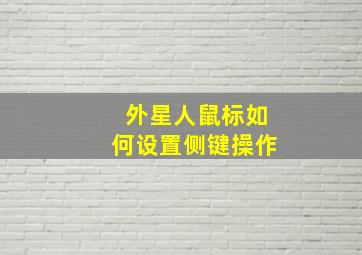 外星人鼠标如何设置侧键操作